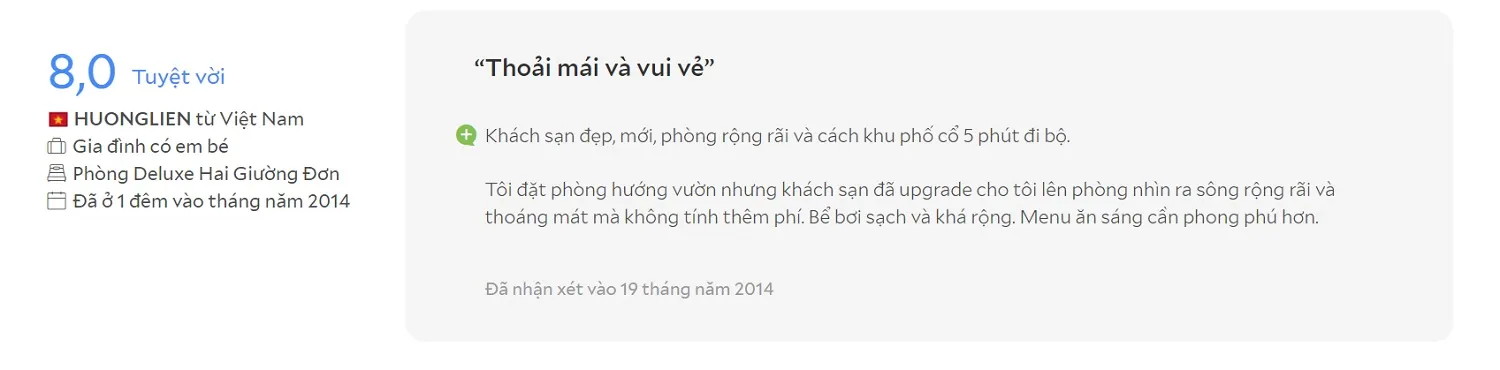 8,0 Tuyệt vời

HUONGLIEN từ Việt Nam
Gia đình có em bé
Phòng Deluxe Hai Giường Đơn
Đã ở 1 đêm vào tháng năm 2014

“Thoải mái và vui vẻ”

Khách sạn đẹp, mới, phòng rộng rãi và cách khu phố cổ 5 phút đi bộ.

Tôi đặt phòng hướng vườn nhưng khách sạn đã upgrade cho tôi lên phòng nhìn ra sông rộng rãi và thoáng mát mà không tính thêm phí. Bể bơi sạch và khá rộng. Menu ăn sáng cần phong phú hơn.

Đã nhận xét vào 19 tháng năm 2014